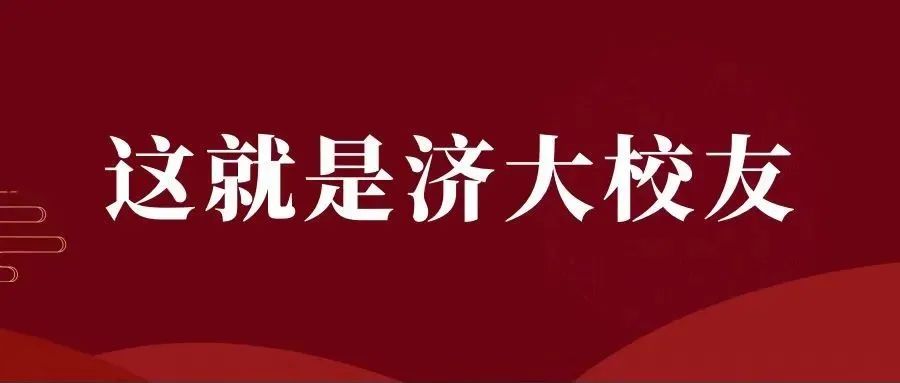 这就是济大校友